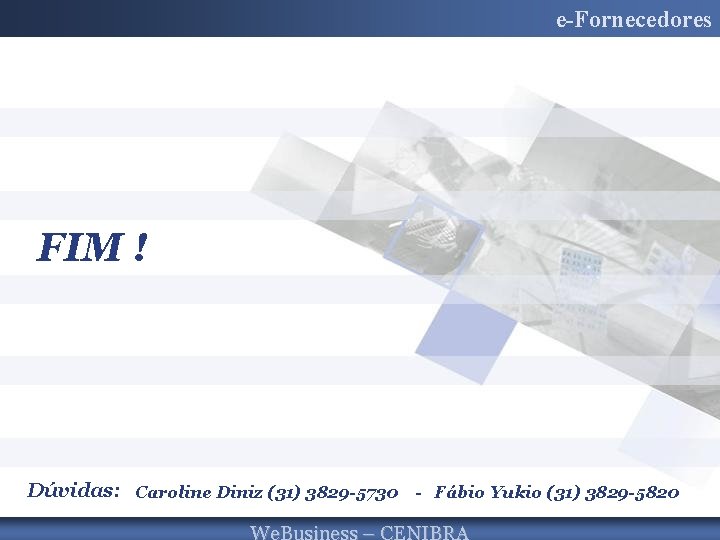 e-Fornecedores

FIM !

Dúvidas: Caroline Diniz (31) 3829-5730 - Fábio Yukio (31) 3829-5820

WeBusiness – CENIBRA